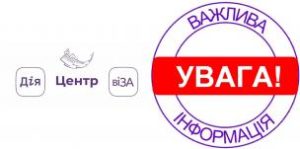 Дія Центр віЗА

ВАЖЛИВА
УВАГА!
ІНФОРМАЦІЯ